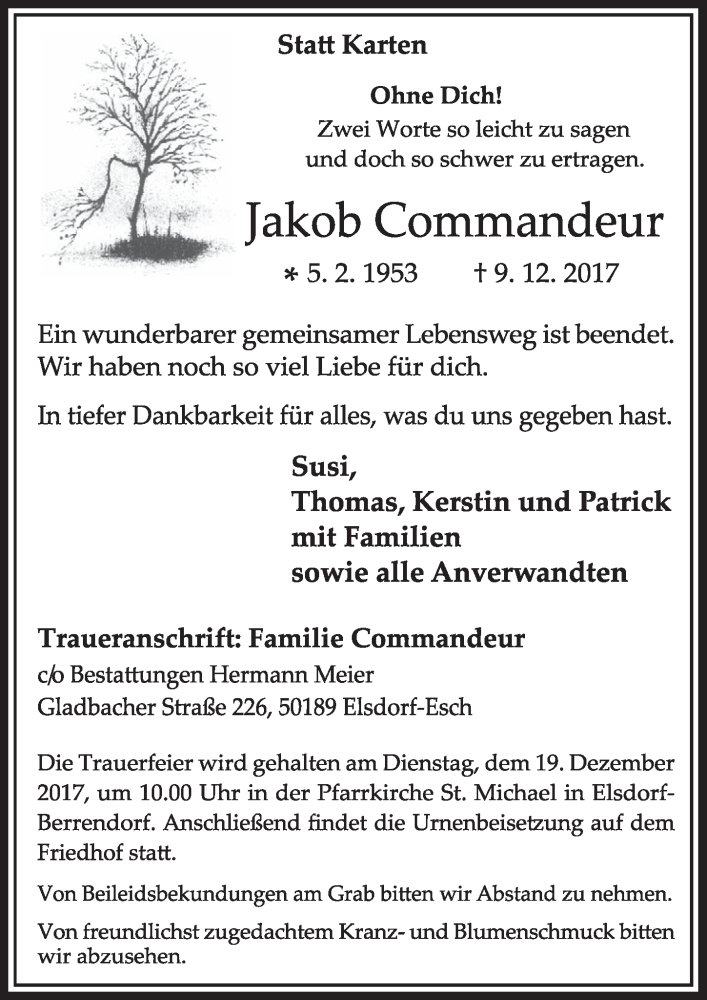 Statt Karten

Ohne Dich!
Zwei Worte so leicht zu sagen
und doch so schwer zu ertragen.

Jakob Commandeur

* 5. 2. 1953 † 9. 12. 2017

Ein wunderbarer gemeinsamer Lebensweg ist beendet. Wir haben noch so viel Liebe für dich.

In tiefer Dankbarkeit für alles, was du uns gegeben hast.

Susi,
Thomas, Kerstin und Patrick
mit Familien
sowie alle Anverwandten

Traueranschrift: Familie Commandeur
c/o Bestattungen Hermann Meier
Gladbacher Straße 226, 50189 Elsdorf-Esch

Die Trauerfeier wird gehalten am Dienstag, dem 19. Dezember 2017, um 10.00 Uhr in der Pfarrkirche St. Michael in Elsdorf-Berrendorf. Anschließend findet die Urnenbeisetzung auf dem Friedhof statt.

Von Beileidsbekundungen am Grab bitten wir Abstand zu nehmen.

Von freundlichst zugedachtem Kranz- und Blumenschmuck bitten wir abzusehen.